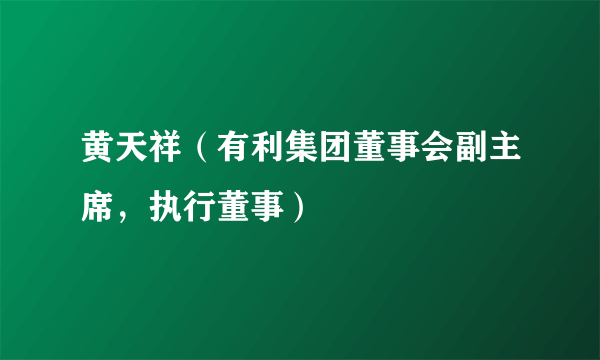 黄天祥（有利集团董事会副主席，执行董事）